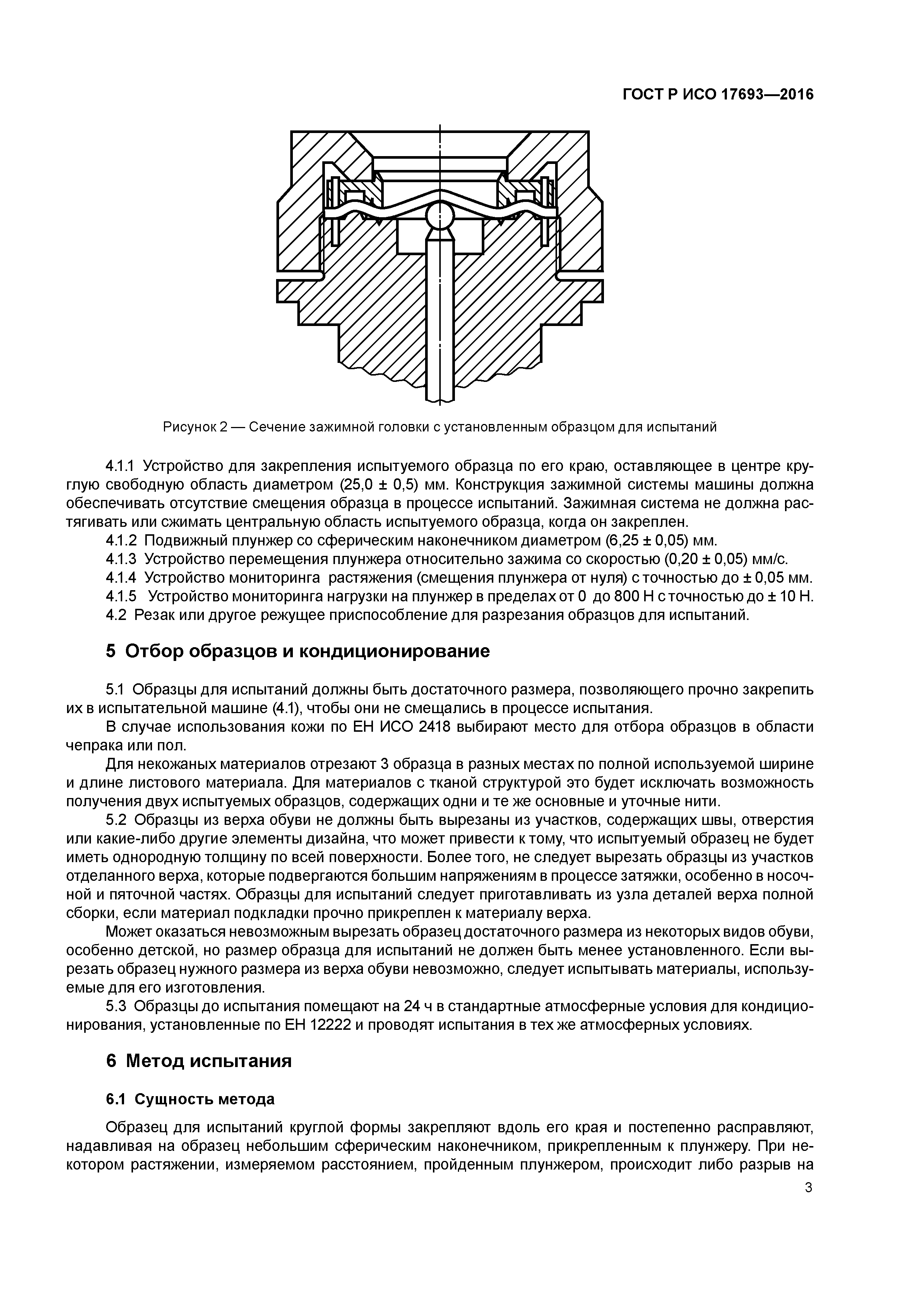 ГОСТ Р ИСО 17693—2016

Рисунок 2 — Сечение зажимной головки с установленным образцом для испытаний

4.1.1 Устройство для закрепления испытуемого образца по его краю, оставляющее в центре круглую свободную область диаметром (25,0 ± 0,5) мм. Конструкция зажимной системы машины должна обеспечивать отсутствие смещения образца в процессе испытаний. Зажимная система не должна растягивать или сжимать центральную область испытуемого образца, когда он закреплен.
4.1.2 Подвижный плунжер со сферическим наконечником диаметром (6,25 ± 0,05) мм.
4.1.3 Устройство перемещения плунжера относительно зажима со скоростью (0,20 ± 0,05) мм/с.
4.1.4 Устройство мониторинга растяжения (смещения плунжера от нуля) с точностью до ± 0,05 мм.
4.1.5 Устройство мониторинга нагрузки на плунжер в пределах от 0 до 800 Н с точностью до ± 10 Н.
4.2 Резак или другое режущее приспособление для разрезания образцов для испытаний.

5 Отбор образцов и кондиционирование

5.1 Образцы для испытаний должны быть достаточного размера, позволяющего прочно закрепить их в испытательной машине (4.1), чтобы они не смещались в процессе испытания.
В случае использования кожи по ЕН ИСО 2418 выбирают место для отбора образцов в области чепрака или пол.
Для некожаных материалов отрезают 3 образца в разных местах по полной используемой ширине и длине листового материала. Для материалов с тканой структурой это будет исключать возможность получения двух испытуемых образцов, содержащих одни и те же основные и уточные нити.
5.2 Образцы из верха обуви не должны быть вырезаны из участков, содержащих швы, отверстия или какие-либо другие элементы дизайна, что может привести к тому, что испытуемый образец не будет иметь однородную толщину по всей поверхности. Более того, не следует вырезать образцы из участков отделанного верха, которые подвергаются большим напряжениям в процессе затяжки, особенно в носочной и пяточной частях. Образцы для испытаний следует приготавливать из узла деталей верха полной сборки, если материал подкладки прочно прикреплен к материалу верха.
Может оказаться невозможным вырезать образец достаточного размера из некоторых видов обуви, особенно детской, но размер образца для испытаний не должен быть менее установленного. Если вырезать образец нужного размера из верха обуви невозможно, следует испытывать материалы, используемые для его изготовления.
5.3 Образцы до испытания помещают на 24 ч в стандартные атмосферные условия для кондиционирования, установленные по ЕН 12222 и проводят испытания в тех же атмосферных условиях.

6 Метод испытания

6.1 Сущность метода

Образец для испытаний круглой формы закрепляют вдоль его края и постепенно расправляют, надавливая на образец небольшим сферическим наконечником, прикрепленным к плунжеру. При некотором растяжении, измеряемом расстоянием, пройденным плунжером, происходит либо разрыв на

3